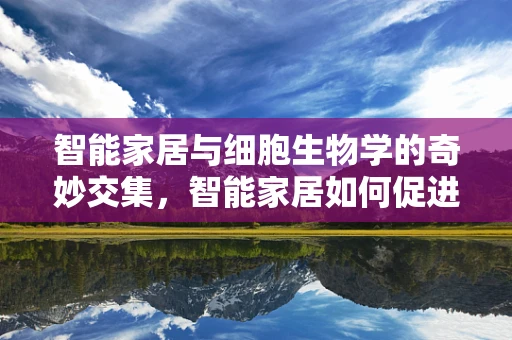 智能家居与细胞生物学的奇妙交集，智能家居如何促进